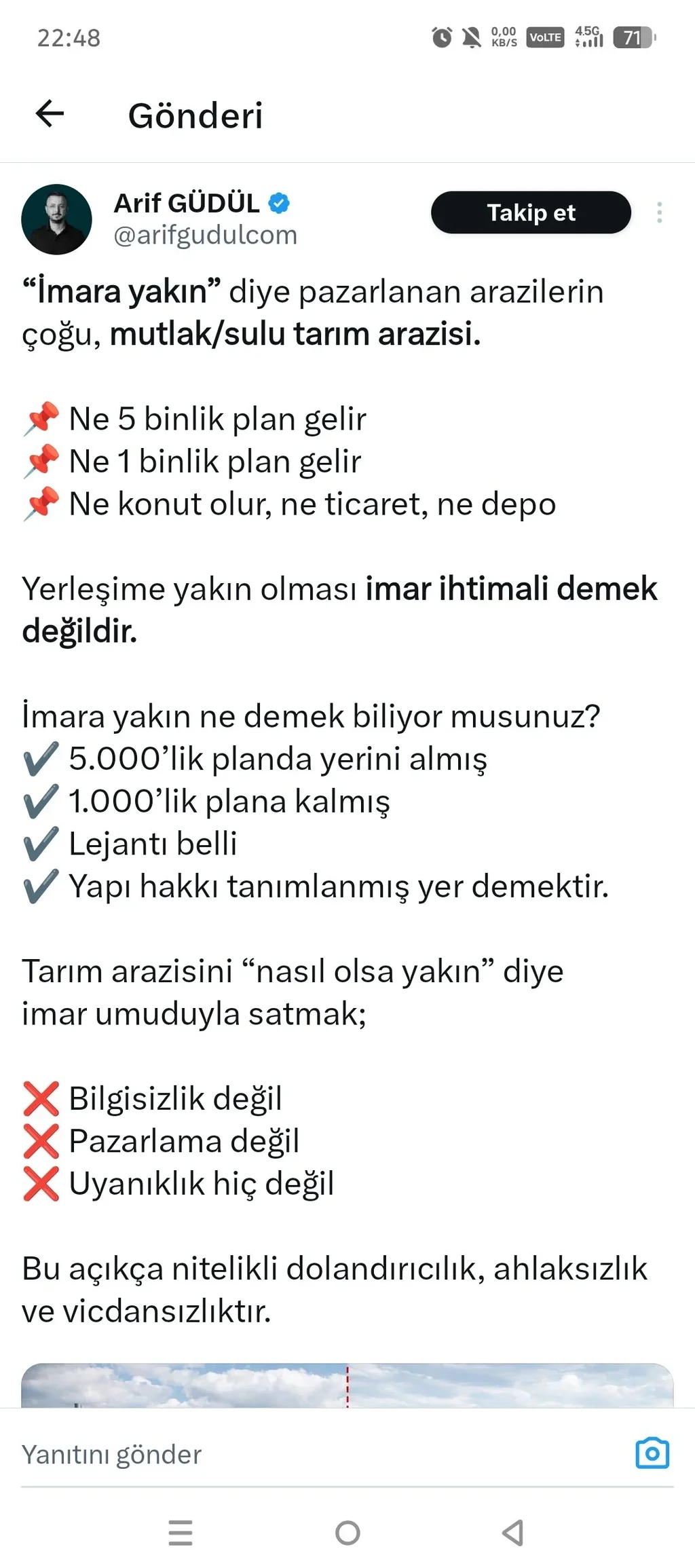 22:48 0,00 KB/S VoLTE 4.5G 71

Gönderi

Arif GÜDÜL
@arifgudulcom

Takip et

“İmara yakın” diye pazarlanan arazilerin çoğu, mutlak/sulu tarım arazisi.

📌 Ne 5 binlik plan gelir
📌 Ne 1 binlik plan gelir
📌 Ne konut olur, ne ticaret, ne depo

Yerleşime yakın olması imar ihtimali demek değildir.

İmara yakın ne demek biliyor musunuz?
✔️ 5.000’lik planda yerini almış
✔️ 1.000’lik plana kalmış
✔️ Lejantı belli
✔️ Yapı hakkı tanımlanmış yer demektir.

Tarım arazisini “nasıl olsa yakın” diye imar umuduyla satmak;

❌ Bilgisizlik değil
❌ Pazarlama değil
❌ Uyanıklık hiç değil

Bu açıkça nitelikli dolandırıcılık, ahlaksızlık ve vicdansızlıktır.

Yanıtını gönder